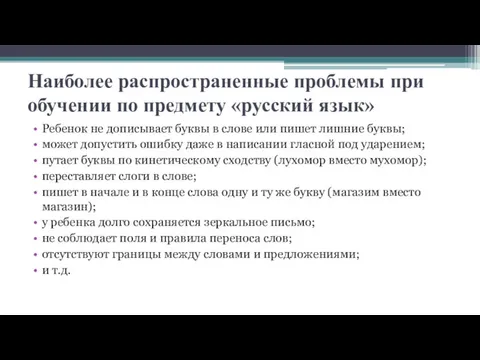 Наиболее распространенные проблемы при обучении по предмету «русский язык»

• Ребенок не дописывает буквы в слове или пишет лишние буквы;
• может допустить ошибку даже в написании гласной под ударением;
• путает буквы по кинетическому сходству (лухомор вместо мухомор);
• переставляет слоги в слове;
• пишет в начале и в конце слова одну и ту же букву (магазим вместо магазин);
• у ребенка долго сохраняется зеркальное письмо;
• не соблюдает поля и правила переноса слов;
• отсутствуют границы между словами и предложениями;
• и т.д.